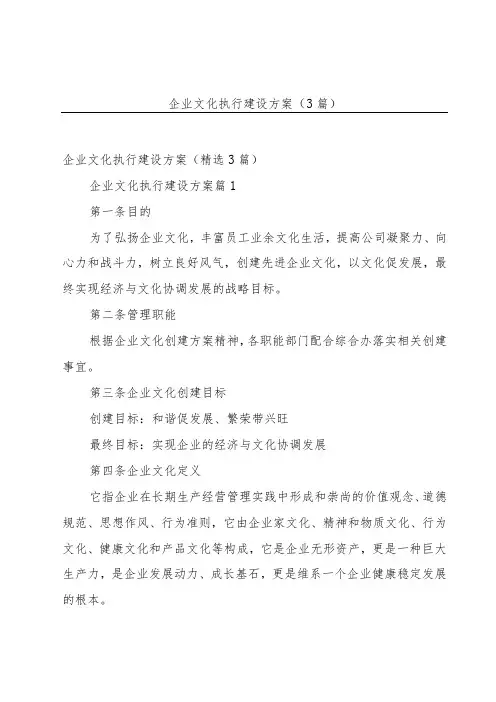 企业文化执行建设方案（3篇）

企业文化执行建设方案（精选3篇）

企业文化执行建设方案篇1

第一条目的

为了弘扬企业文化，丰富员工业余文化生活，提高公司凝聚力、向心力和战斗力，树立良好风气，创建先进企业文化，以文化促发展，最终实现经济与文化协调发展的战略目标。

第二条管理职能

根据企业文化创建方案精神，各职能部门配合综合办落实相关创建事宜。

第三条企业文化创建目标

创建目标：和谐促发展、繁荣带兴旺

最终目标：实现企业的经济与文化协调发展

第四条企业文化定义

它指企业在长期生产经营管理实践中形成和崇尚的价值观念、道德规范、思想作风、行为准则，它由企业家文化、精神和物质文化、行为文化、健康文化和产品文化等构成，它是企业无形资产，更是一种巨大生产力，是企业发展动力、成长基石，更是维系一个企业健康稳定发展的根本。